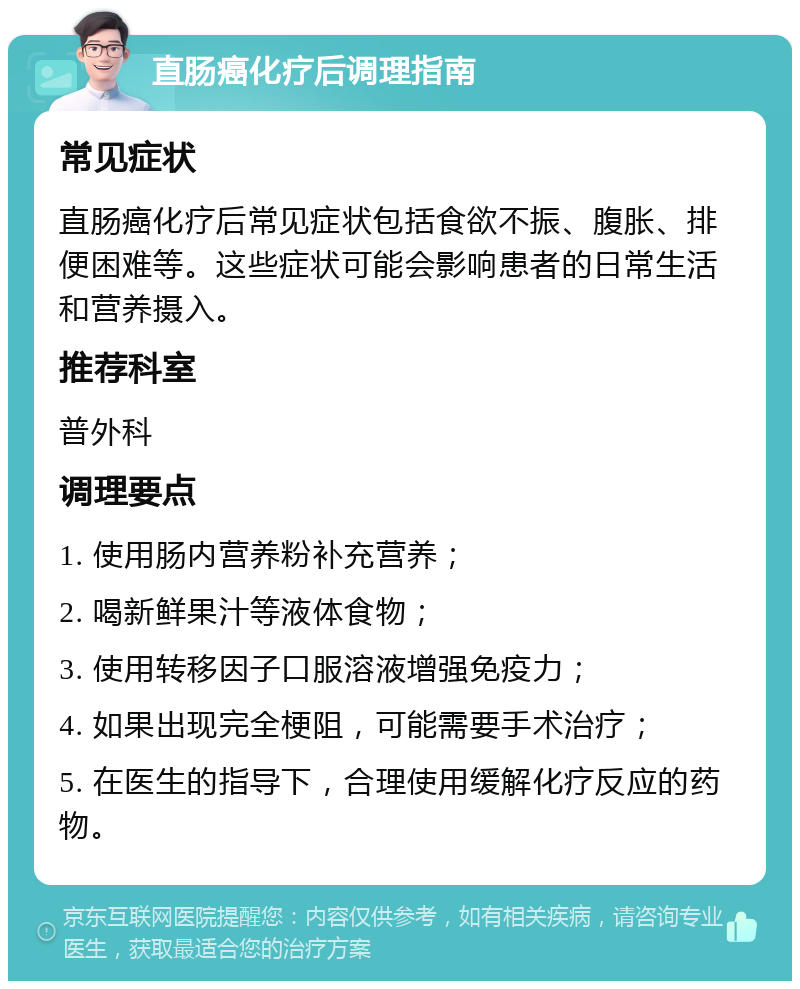 直肠癌化疗后调理指南

常见症状

直肠癌化疗后常见症状包括食欲不振、腹胀、排便困难等。这些症状可能会影响患者的日常生活和营养摄入。

推荐科室

普外科

调理要点

1. 使用肠内营养粉补充营养；

2. 喝新鲜果汁等液体食物；

3. 使用转移因子口服溶液增强免疫力；

4. 如果出现完全梗阻，可能需要手术治疗；

5. 在医生的指导下，合理使用缓解化疗反应的药物。

京东互联网医院提醒您：内容仅供参考，如有相关疾病，请咨询专业医生，获取最适合您的治疗方案